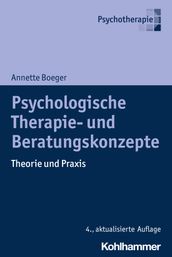 Psychotherapie

Annette Boeger

Psychologische Therapie- und Beratungskonzepte

Theorie und Praxis

4., aktualisierte Auflage

Kohlhammer